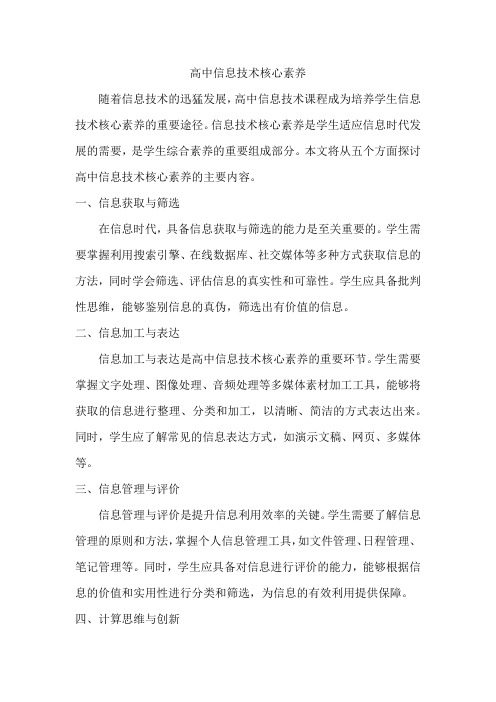 高中信息技术核心素养

随着信息技术的迅猛发展，高中信息技术课程成为培养学生信息技术核心素养的重要途径。信息技术核心素养是学生适应信息时代发展的需要，是学生综合素养的重要组成部分。本文将从五个方面探讨高中信息技术核心素养的主要内容。

一、信息获取与筛选

在信息时代，具备信息获取与筛选的能力是至关重要的。学生需要掌握利用搜索引擎、在线数据库、社交媒体等多种方式获取信息的方法，同时学会筛选、评估信息的真实性和可靠性。学生应具备批判性思维，能够鉴别信息的真伪，筛选出有价值的信息。

二、信息加工与表达

信息加工与表达是高中信息技术核心素养的重要环节。学生需要掌握文字处理、图像处理、音频处理等多媒体素材加工工具，能够将获取的信息进行整理、分类和加工，以清晰、简洁的方式表达出来。同时，学生应了解常见的信息表达方式，如演示文稿、网页、多媒体等。

三、信息管理与评价

信息管理与评价是提升信息利用效率的关键。学生需要了解信息管理的原则和方法，掌握个人信息管理工具，如文件管理、日程管理、笔记管理等。同时，学生应具备对信息进行评价的能力，能够根据信息的价值和实用性进行分类和筛选，为信息的有效利用提供保障。

四、计算思维与创新